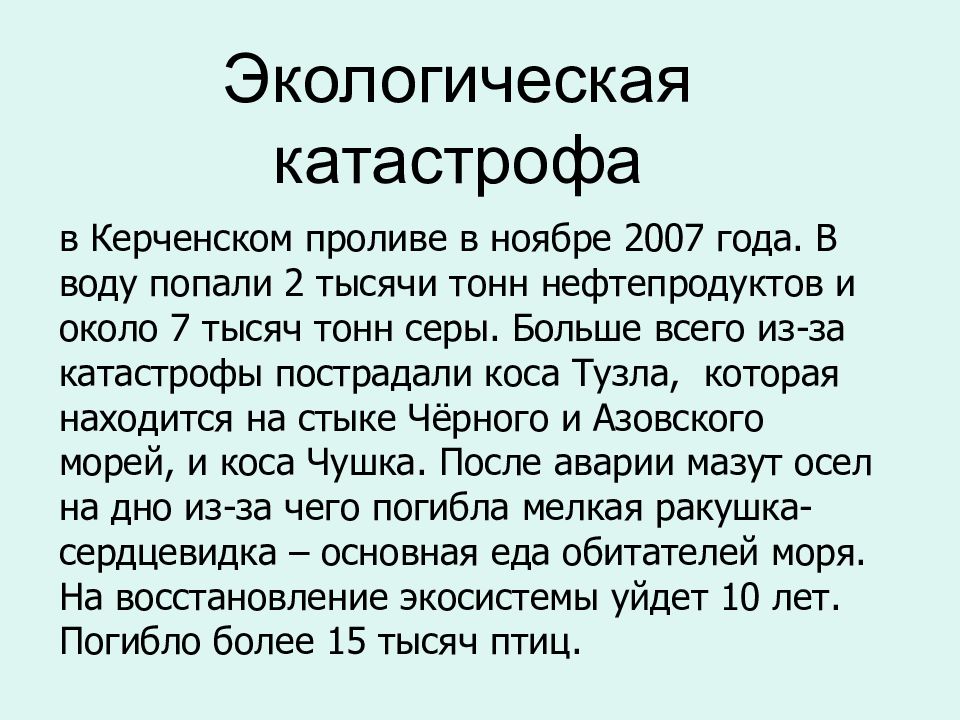 Экологическая катастрофа

в Керченском проливе в ноябре 2007 года. В воду попали 2 тысячи тонн нефтепродуктов и около 7 тысяч тонн серы. Больше всего из-за катастрофы пострадали коса Тузла, которая находится на стыке Чёрного и Азовского морей, и коса Чушка. После аварии мазут осел на дно из-за чего погибла мелкая ракушка-сердцевидка – основная еда обитателей моря. На восстановление экосистемы уйдет 10 лет. Погибло более 15 тысяч птиц.